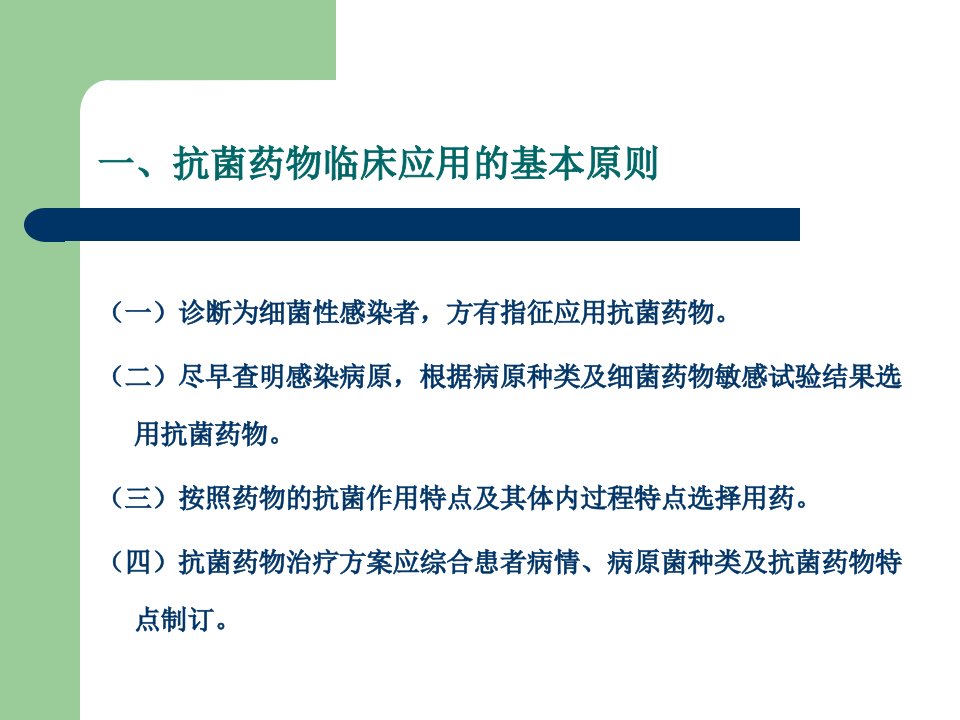 一、抗菌药物临床应用的基本原则

（一）诊断为细菌性感染者，方有指征应用抗菌药物。

（二）尽早查明感染病原，根据病原种类及细菌药物敏感试验结果选用抗菌药物。

（三）按照药物的抗菌作用特点及其体内过程特点选择用药。

（四）抗菌药物治疗方案应综合患者病情、病原菌种类及抗菌药物特点制订。